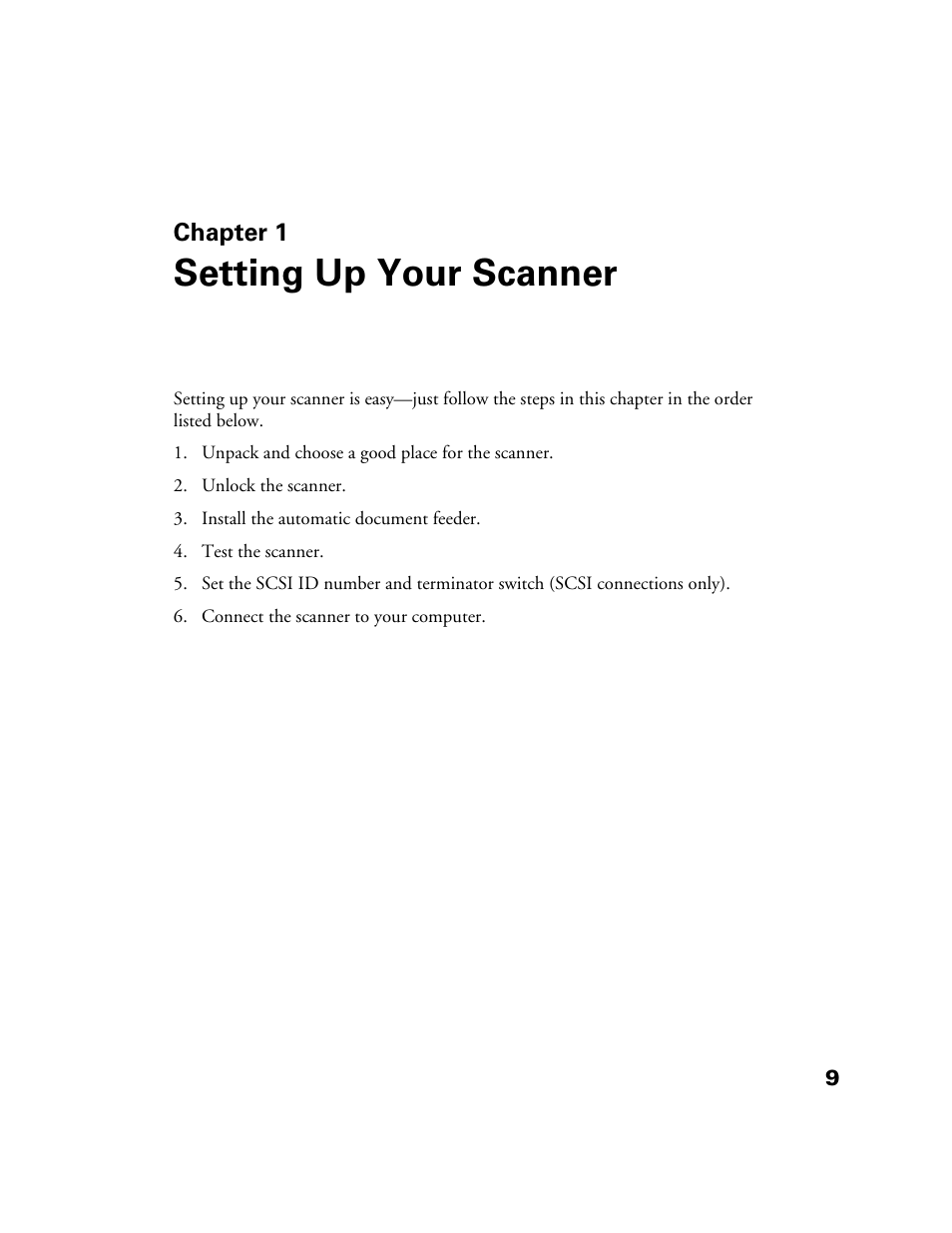 Chapter 1
Setting Up Your Scanner

Setting up your scanner is easy—just follow the steps in this chapter in the order listed below.

1. Unpack and choose a good place for the scanner.
2. Unlock the scanner.
3. Install the automatic document feeder.
4. Test the scanner.
5. Set the SCSI ID number and terminator switch (SCSI connections only).
6. Connect the scanner to your computer.

9